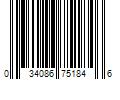 0 34086 75184 6